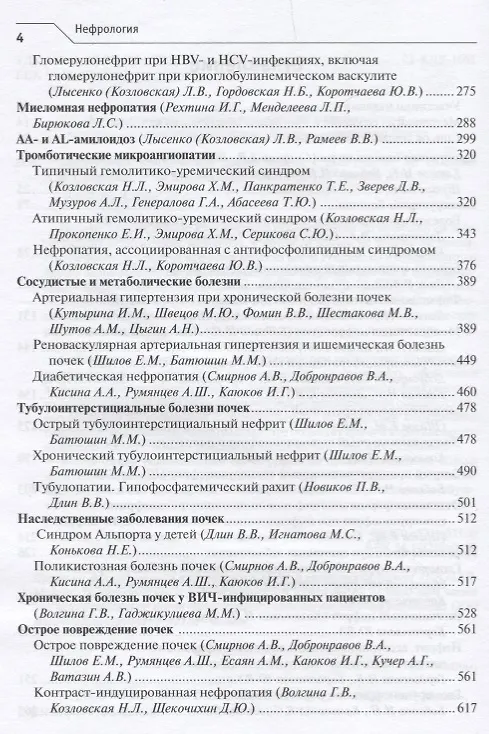 4 Нефрология

Гломерулонефрит при HBV- и HCV-инфекциях, включая гломерулонефрит при криоглобулинемическом васкулите (Лысенко (Козловская) Л.В., Гордовская Н.Б., Коротчаева Ю.В.) ........ 275

Миеломная нефропатия (Рехтина И.Г., Менделеева Л.П., Бирюкова Л.С.) ........ 288

АА- и AL-амилоидоз (Лысенко (Козловская) Л.В., Рамеев В.В.) ........ 299

Тромботические микроангиопатии ........ 320

Типичный гемолитико-уремический синдром (Козловская Н.Л., Эмирова Х.М., Панкратенко Т.Е., Зверев Д.В., Музуров А.Л., Генералова Г.А., Абасеева Т.Ю.) ........ 320

Атипичный гемолитико-уремический синдром (Козловская Н.Л., Прокопенко Е.И., Эмирова Х.М., Серикова С.Ю.) ........ 343

Нефропатия, ассоциированная с антифосфолипидным синдромом (Козловская Н.Л., Коротчаева Ю.В.) ........ 376

Сосудистые и метаболические болезни ........ 389

Артериальная гипертензия при хронической болезни почек (Кутырина И.М., Швецов М.Ю., Фомин В.В., Шестакова М.В., Шутов А.М., Цыгин А.Н.) ........ 389

Реноваскулярная артериальная гипертензия и ишемическая болезнь почек (Шилов Е.М., Батюшин М.М.) ........ 449

Диабетическая нефропатия (Смирнов А.В., Добронравов В.А., Кисина А.А., Румянцев А.Ш., Каюков И.Г.) ........ 460

Тубулоинтерстициальные болезни почек ........ 478

Острый тубулоинтерстициальный нефрит (Шилов Е.М., Батюшин М.М.) ........ 478

Хронический тубулоинтерстициальный нефрит (Шилов Е.М., Батюшин М.М.) ........ 490

Тубулопатии. Гипофосфатемический рахит (Новиков П.В., Длин В.В.) ........ 501

Наследственные заболевания почек ........ 512

Синдром Альпорта у детей (Длин В.В., Игнатова М.С., Конькова Н.Е.) ........ 512

Поликистозная болезнь почек (Смирнов А.В., Добронравов В.А., Кисина А.А., Румянцев А.Ш., Каюков И.Г.) ........ 517

Хроническая болезнь почек у ВИЧ-инфицированных пациентов (Волгина Г.В., Гаджикулиева М.М.) ........ 528

Острое повреждение почек ........ 561

Острое повреждение почек (Смирнов А.В., Добронравов В.А., Шилов Е.М., Румянцев А.Ш., Есаян А.М., Каюков И.Г., Кучер А.Г., Ватазин А.В.) ........ 561

Контраст-индуцированная нефропатия (Волгина Г.В., Козловская Н.Л., Щекочихин Д.Ю.) ........ 617